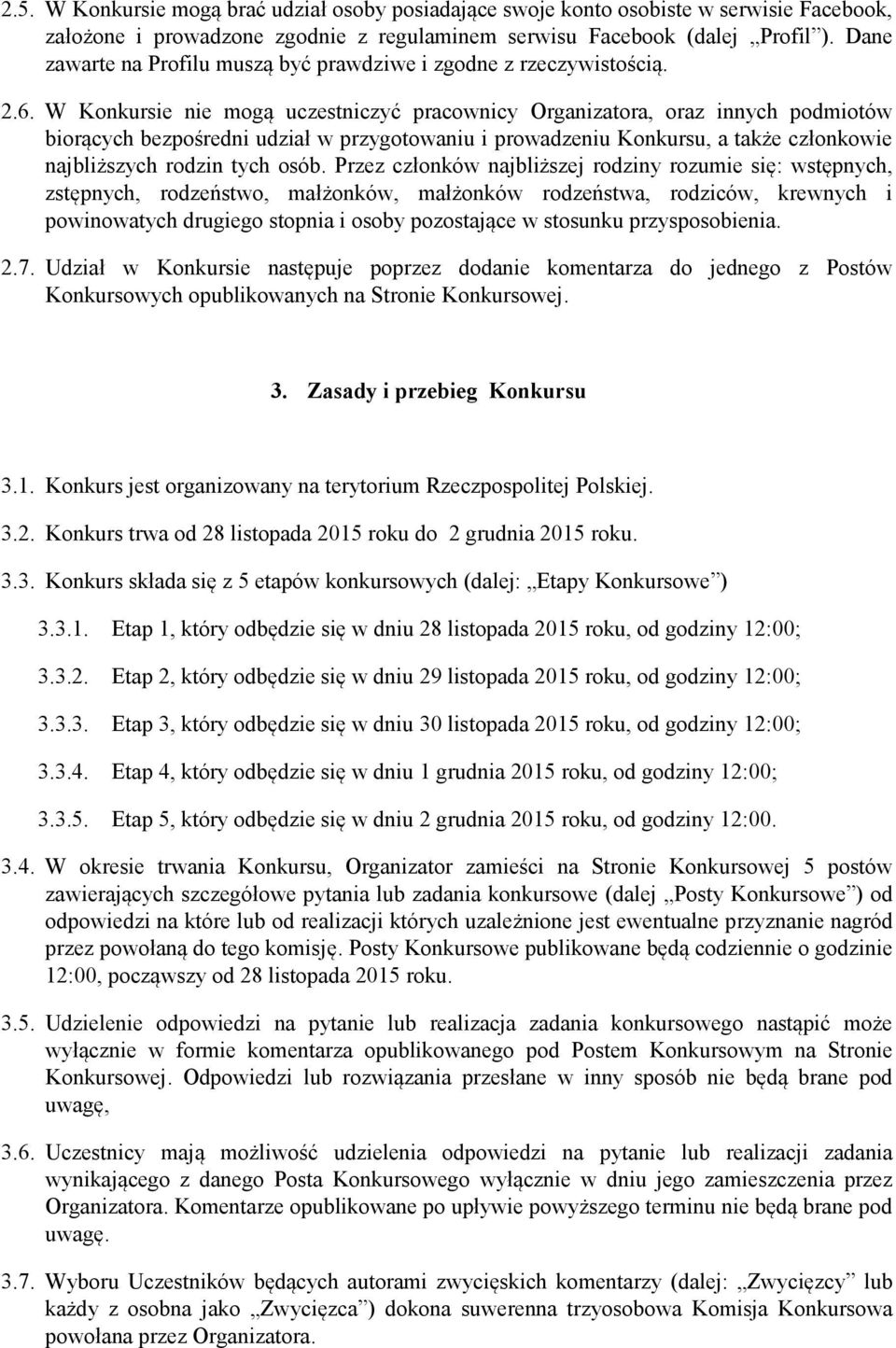 2.5. W Konkursie mogą brać udział osoby posiadające swoje konto osobiste w serwisie Facebook, założone i prowadzone zgodnie z regulaminem serwisu Facebook (dalej „Profil”). Dane zawarte na Profilu muszą być prawdziwe i zgodne z rzeczywistością.

2.6. W Konkursie nie mogą uczestniczyć pracownicy Organizatora, oraz innych podmiotów biorących bezpośredni udział w przygotowaniu i prowadzeniu Konkursu, a także członkowie najbliższych rodzin tych osób. Przez członków najbliższej rodziny rozumie się: wstępnych, zstępnych, rodzeństwo, małżonków, małżonków rodzeństwa, rodziców, krewnych i powinowatych drugiego stopnia i osoby pozostające w stosunku przysposobienia.

2.7. Udział w Konkursie następuje poprzez dodanie komentarza do jednego z Postów Konkursowych opublikowanych na Stronie Konkursowej.

3. Zasady i przebieg Konkursu

3.1. Konkurs jest organizowany na terytorium Rzeczpospolitej Polskiej.

3.2. Konkurs trwa od 28 listopada 2015 roku do 2 grudnia 2015 roku.

3.3. Konkurs składa się z 5 etapów konkursowych (dalej: „Etapy Konkursowe”)

3.3.1. Etap 1, który odbędzie się w dniu 28 listopada 2015 roku, od godziny 12:00;

3.3.2. Etap 2, który odbędzie się w dniu 29 listopada 2015 roku, od godziny 12:00;

3.3.3. Etap 3, który odbędzie się w dniu 30 listopada 2015 roku, od godziny 12:00;

3.3.4. Etap 4, który odbędzie się w dniu 1 grudnia 2015 roku, od godziny 12:00;

3.3.5. Etap 5, który odbędzie się w dniu 2 grudnia 2015 roku, od godziny 12:00.

3.4. W okresie trwania Konkursu, Organizator zamieści na Stronie Konkursowej 5 postów zawierających szczegółowe pytania lub zadania konkursowe (dalej „Posty Konkursowe”) od odpowiedzi na które lub od realizacji których uzależnione jest ewentualne przyznanie nagród przez powołaną do tego komisję. Posty Konkursowe publikowane będą codziennie o godzinie 12:00, począwszy od 28 listopada 2015 roku.

3.5. Udzielenie odpowiedzi na pytanie lub realizacja zadania konkursowego nastąpić może wyłącznie w formie komentarza opublikowanego pod Postem Konkursowym na Stronie Konkursowej. Odpowiedzi lub rozwiązania przesłane w inny sposób nie będą brane pod uwagę,

3.6. Uczestnicy mają możliwość udzielenia odpowiedzi na pytanie lub realizacji zadania wynikającego z danego Posta Konkursowego wyłącznie w dniu jego zamieszczenia przez Organizatora. Komentarze opublikowane po upływie powyższego terminu nie będą brane pod uwagę.

3.7. Wyboru Uczestników będących autorami zwycięskich komentarzy (dalej: „Zwycięzcy” lub każdy z osobna jako „Zwycięzca”) dokona suwerenna trzyosobowa Komisja Konkursowa powołana przez Organizatora.